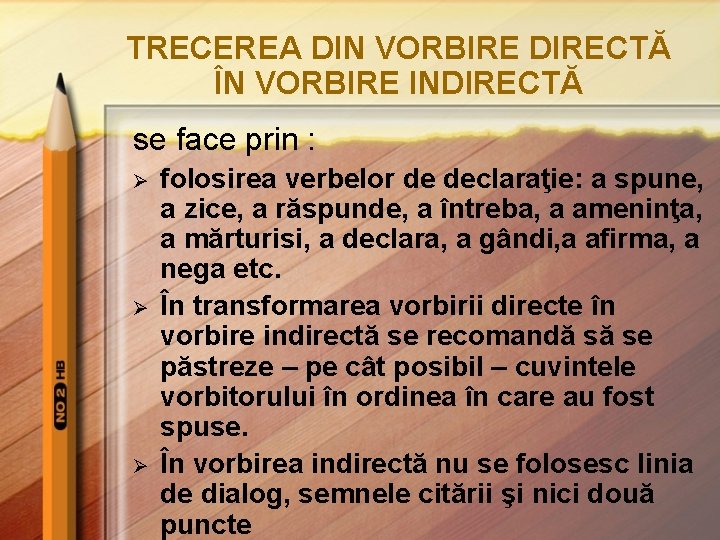 TRECEREA DIN VORBIRE DIRECTĂ ÎN VORBIRE INDIRECTĂ

se face prin :

➢ folosirea verbelor de declaraţie: a spune, a zice, a răspunde, a întreba, a ameninţa, a mărturisi, a declara, a gândi,a afirma, a nega etc.

➢ În transformarea vorbirii directe în vorbire indirectă se recomandă să se păstreze – pe cât posibil – cuvintele vorbitorului în ordinea în care au fost spuse.

➢ În vorbirea indirectă nu se folosesc linia de dialog, semnele citării şi nici două puncte

NO 2 HB